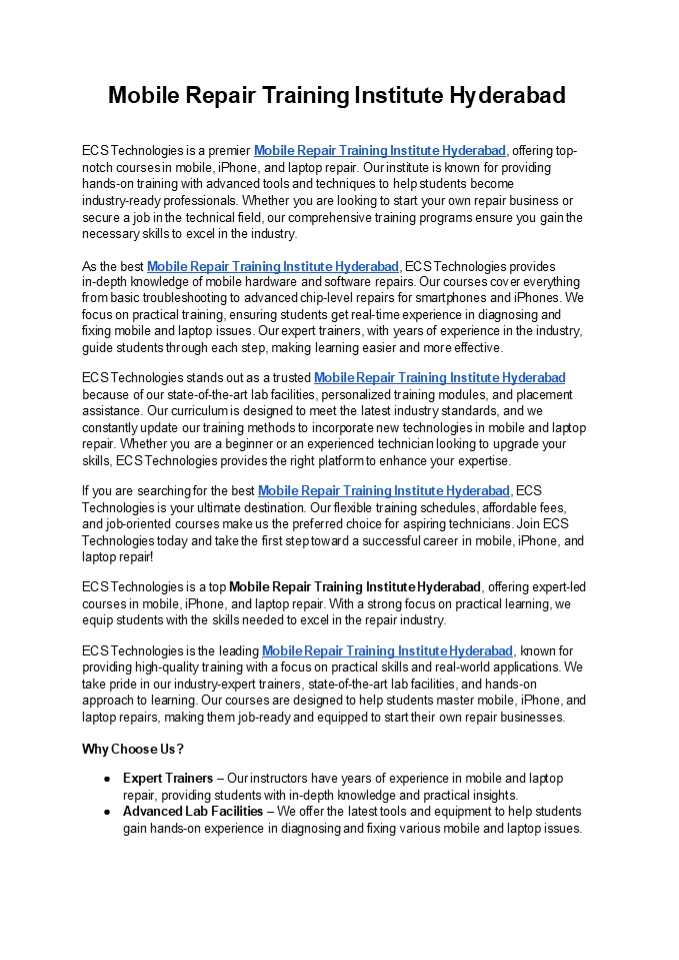 Mobile Repair Training Institute Hyderabad

ECS Technologies is a premier Mobile Repair Training Institute Hyderabad, offering top-notch courses in mobile, iPhone, and laptop repair. Our institute is known for providing hands-on training with advanced tools and techniques to help students become industry-ready professionals. Whether you are looking to start your own repair business or secure a job in the technical field, our comprehensive training programs ensure you gain the necessary skills to excel in the industry.

As the best Mobile Repair Training Institute Hyderabad, ECS Technologies provides in-depth knowledge of mobile hardware and software repairs. Our courses cover everything from basic troubleshooting to advanced chip-level repairs for smartphones and iPhones. We focus on practical training, ensuring students get real-time experience in diagnosing and fixing mobile and laptop issues. Our expert trainers, with years of experience in the industry, guide students through each step, making learning easier and more effective.

ECS Technologies stands out as a trusted Mobile Repair Training Institute Hyderabad because of our state-of-the-art lab facilities, personalized training modules, and placement assistance. Our curriculum is designed to meet the latest industry standards, and we constantly update our training methods to incorporate new technologies in mobile and laptop repair. Whether you are a beginner or an experienced technician looking to upgrade your skills, ECS Technologies provides the right platform to enhance your expertise.

If you are searching for the best Mobile Repair Training Institute Hyderabad, ECS Technologies is your ultimate destination. Our flexible training schedules, affordable fees, and job-oriented courses make us the preferred choice for aspiring technicians. Join ECS Technologies today and take the first step toward a successful career in mobile, iPhone, and laptop repair!

ECS Technologies is a top Mobile Repair Training Institute Hyderabad, offering expert-led courses in mobile, iPhone, and laptop repair. With a strong focus on practical learning, we equip students with the skills needed to excel in the repair industry.

ECS Technologies is the leading Mobile Repair Training Institute Hyderabad, known for providing high-quality training with a focus on practical skills and real-world applications. We take pride in our industry-expert trainers, state-of-the-art lab facilities, and hands-on approach to learning. Our courses are designed to help students master mobile, iPhone, and laptop repairs, making them job-ready and equipped to start their own repair businesses.

Why Choose Us?

• Expert Trainers – Our instructors have years of experience in mobile and laptop repair, providing students with in-depth knowledge and practical insights.
• Advanced Lab Facilities – We offer the latest tools and equipment to help students gain hands-on experience in diagnosing and fixing various mobile and laptop issues.